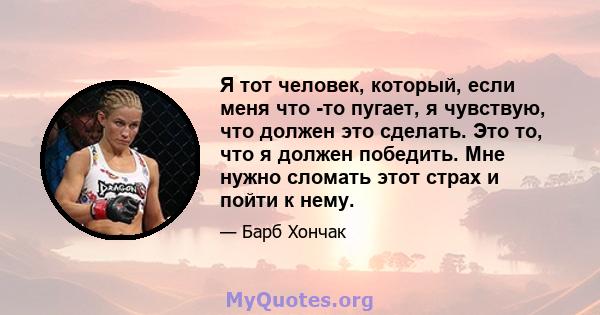 Я тот человек, который, если меня что -то пугает, я чувствую, что должен это сделать. Это то, что я должен победить. Мне нужно сломать этот страх и пойти к нему.

— Барб Хончак

DRAGON

MyQuotes.org